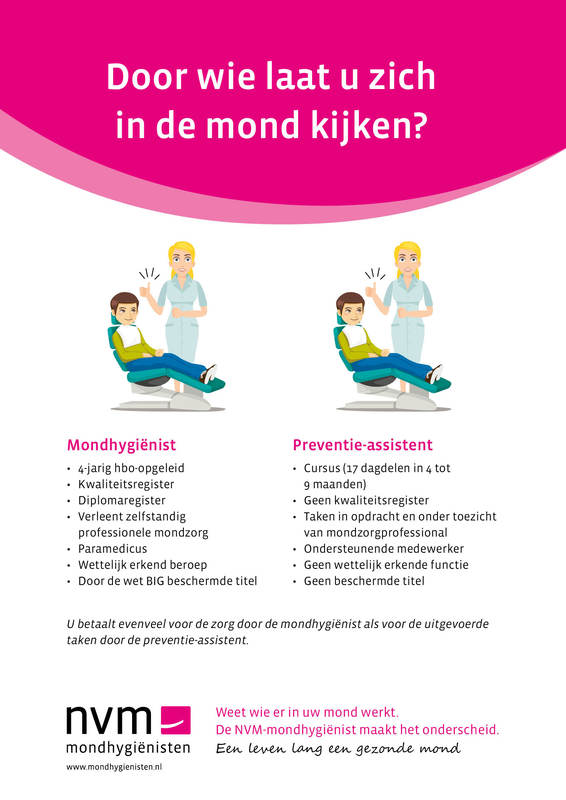 Door wie laat u zich in de mond kijken?

Mondhygiënist
• 4-jarig hbo-opgeleid
• Kwaliteitsregister
• Diplomaregister
• Verleent zelfstandig professionele mondzorg
• Paramedicus
• Wettelijk erkend beroep
• Door de wet BIG beschermde titel

Preventie-assistent
• Cursus (17 dagdelen in 4 tot 9 maanden)
• Geen kwaliteitsregister
• Taken in opdracht en onder toezicht van mondzorgprofessional
• Ondersteunende medewerker
• Geen wettelijk erkende functie
• Geen beschermde titel

U betaalt evenveel voor de zorg door de mondhygiënist als voor de uitgevoerde taken door de preventie-assistent.

nvm mondhygiënisten
www.mondhygienisten.nl

Weet wie er in uw mond werkt.
De NVM-mondhygiënist maakt het onderscheid.
Een leven lang een gezonde mond